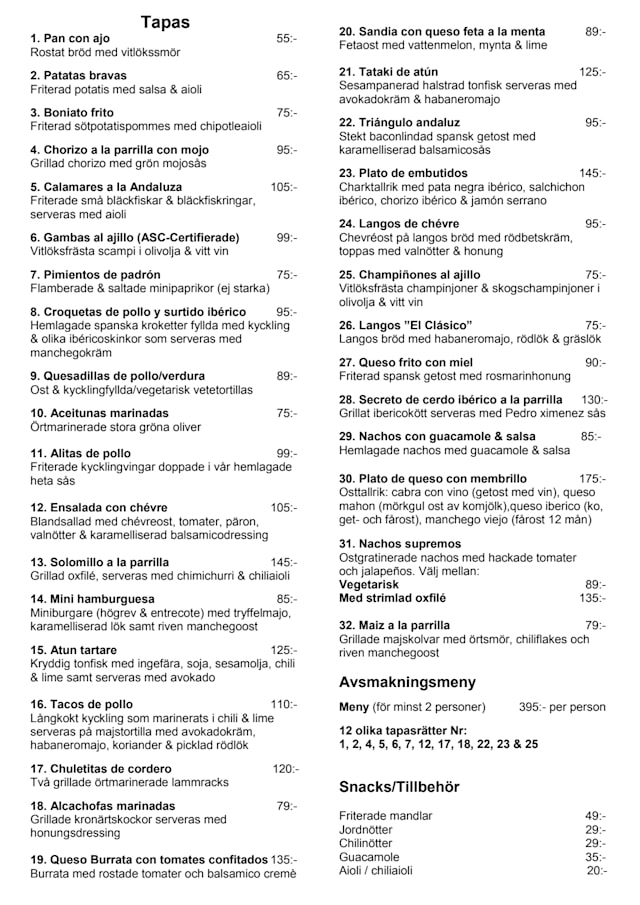 Tapas

1. Pan con ajo 55:-
Rostat bröd med vitlökssmör

2. Patatas bravas 65:-
Friterad potatis med salsa & aioli

3. Boniato frito 75:-
Friterad sötpotatispommes med chipotleaioli

4. Chorizo a la parrilla con mojo 95:-
Grillad chorizo med grön mojosås

5. Calamares a la Andaluza 105:-
Friterade små bläckfiskar & bläckfiskringar, serveras med aioli

6. Gambas al ajillo (ASC-Certifierade) 99:-
Vitlöksfrästa scampi i olivolja & vitt vin

7. Pimientos de padrón 75:-
Flamberade & saltade minipaprikor (ej starka)

8. Croquetas de pollo y surtido ibérico 95:-
Hemlagade spanska kroketter fyllda med kyckling & olika ibéricoskinkor som serveras med manchegokräm

9. Quesadillas de pollo/verdura 89:-
Ost & kycklingfyllda/vegetarisk vetetortillas

10. Aceitunas marinadas 75:-
Örtmarinerade stora gröna oliver

11. Alitas de pollo 99:-
Friterade kycklingvingar doppade i vår hemlagade heta sås

12. Ensalada con chévre 105:-
Blandsallad med chévreost, tomater, päron, valnötter & karamelliserad balsamicodressing

13. Solomillo a la parrilla 145:-
Grillad oxfilé, serveras med chimichurri & chiliaioli

14. Mini hamburguesa 85:-
Miniburgare (högrev & entrecote) med tryffelmajo, karamelliserad lök samt riven manchegoost

15. Atun tartare 125:-
Kryddig tonfisk med ingefära, soja, sesamolja, chili & lime samt serveras med avokado

16. Tacos de pollo 110:-
Långkokt kyckling som marinerats i chili & lime serveras på majstortilla med avokadokräm, habaneromajo, koriander & picklad rödlök

17. Chuletitas de cordero 120:-
Två grillade örtmarinerade lammracks

18. Alcachofas marinadas 79:-
Grillade kronärtskockor serveras med honungsdressing

19. Queso Burrata con tomates confitados 135:-
Burrata med rostade tomater och balsamico cremè

20. Sandia con queso feta a la menta 89:-
Fetaost med vattenmelon, mynta & lime

21. Tataki de atún 125:-
Sesampanerad halstrad tonfisk serveras med avokadokräm & habaneromajo

22. Triángulo andaluz 95:-
Stekt baconlindad spansk getost med karamelliserad balsamicosås

23. Plato de embutidos 145:-
Charktallrik med pata negra ibérico, salchichon ibérico, chorizo ibérico & jamón serrano

24. Langos de chévre 95:-
Chevréost på langos bröd med rödbetskräm, toppas med valnötter & honung

25. Champiñones al ajillo 75:-
Vitlöksfrästa champinjoner & skogschampinjoner i olivolja & vitt vin

26. Langos "El Clásico" 75:-
Langos bröd med habaneromajo, rödlök & gräslök

27. Queso frito con miel 90:-
Friterad spansk getost med rosmarinhonung

28. Secreto de cerdo ibérico a la parrilla 130:-
Grillat ibericokött serveras med Pedro ximenez sås

29. Nachos con guacamole & salsa 85:-
Hemlagade nachos med guacamole & salsa

30. Plato de queso con membrillo 175:-
Osttallrik: cabra con vino (getost med vin), queso mahon (mörkgul ost av komjölk),queso iberico (ko, get- och fårost), manchego viejo (fårost 12 mån)

31. Nachos supremos
Ostgratinerade nachos med hackade tomater och jalapeños. Välj mellan:
Vegetarisk 89:-
Med strimlad oxfilé 135:-

32. Maiz a la parrilla 79:-
Grillade majskolvar med örtsmör, chiliflakes och riven manchegoost

Avsmakningsmeny

Meny (för minst 2 personer) 395:- per person

12 olika tapasrätter Nr:
1, 2, 4, 5, 6, 7, 12, 17, 18, 22, 23 & 25

Snacks/Tillbehör

Friterade mandlar 49:-
Jordnötter 29:-
Chilinötter 29:-
Guacamole 35:-
Aioli / chiliaioli 20:-